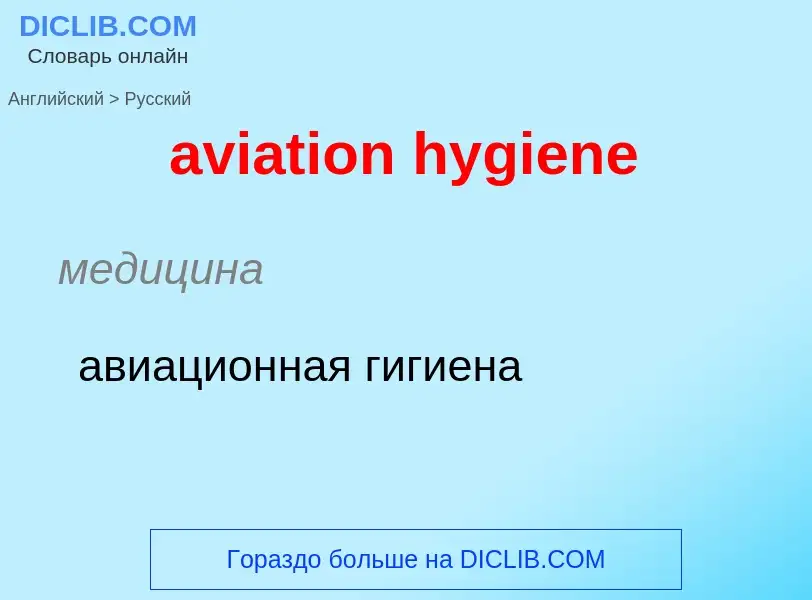 DICLIB.COM
Словарь онлайн

Английский > Русский

aviation hygiene

медицина

авиационная гигиена

Гораздо больше на DICLIB.COM